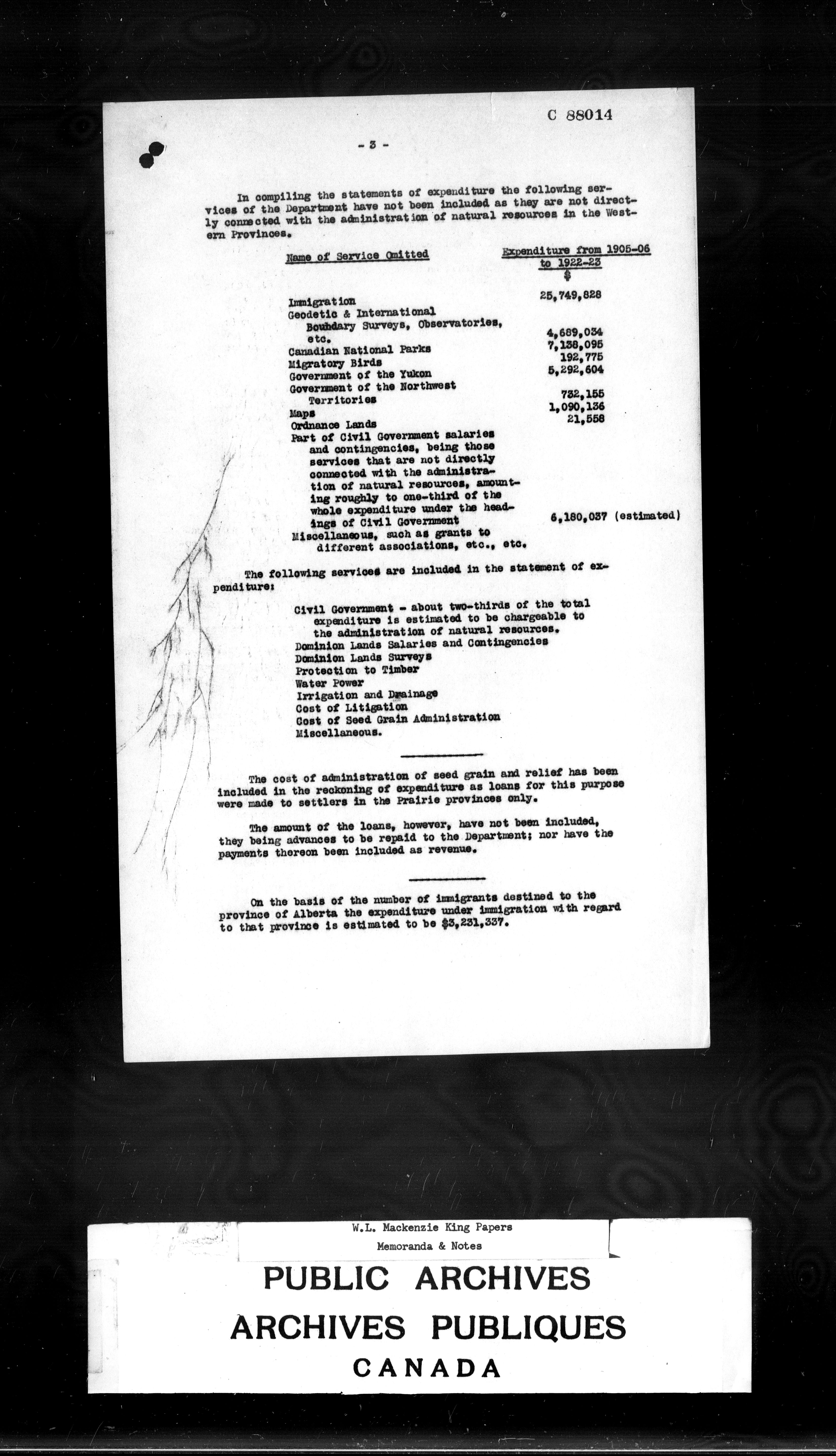 C 88014

- 3 -

In compiling the statements of expenditure the following services of the Department have not been included as they are not directly connected with the administration of natural resources in the Western Provinces.

| Name of Service Omitted | Expenditure from 1905-06 to 1922-23 $ |
|---|---|
| Immigration | 25,749,828 |
| Geodetic & International Boundary Surveys, Observatories, etc. | 4,689,034 |
| Canadian National Parks | 7,138,095 |
| Migratory Birds | 192,775 |
| Government of the Yukon | 5,292,604 |
| Government of the Northwest Territories | 732,155 |
| Maps | 1,090,136 |
| Ordnance Lands | 21,558 |
| Part of Civil Government salaries and contingencies, being those services that are not directly connected with the administration of natural resources, amounting roughly to one-third of the whole expenditure under the headings of Civil Government | 6,180,037 (estimated) |
| Miscellaneous, such as grants to different associations, etc., etc. | |

The following services are included in the statement of expenditure:

Civil Government - about two-thirds of the total expenditure is estimated to be chargeable to the administration of natural resources.
Dominion Lands Salaries and Contingencies
Dominion Lands Surveys
Protection to Timber
Water Power
Irrigation and Drainage
Cost of Litigation
Cost of Seed Grain Administration
Miscellaneous.

The cost of administration of seed grain and relief has been included in the reckoning of expenditure as loans for this purpose were made to settlers in the Prairie provinces only.

The amount of the loans, however, have not been included, they being advances to be repaid to the Department; nor have the payments thereon been included as revenue.

On the basis of the number of immigrants destined to the province of Alberta the expenditure under immigration with regard to that province is estimated to be $3,231,337.

W.L. Mackenzie King Papers
Memoranda & Notes

PUBLIC ARCHIVES
ARCHIVES PUBLIQUES
CANADA